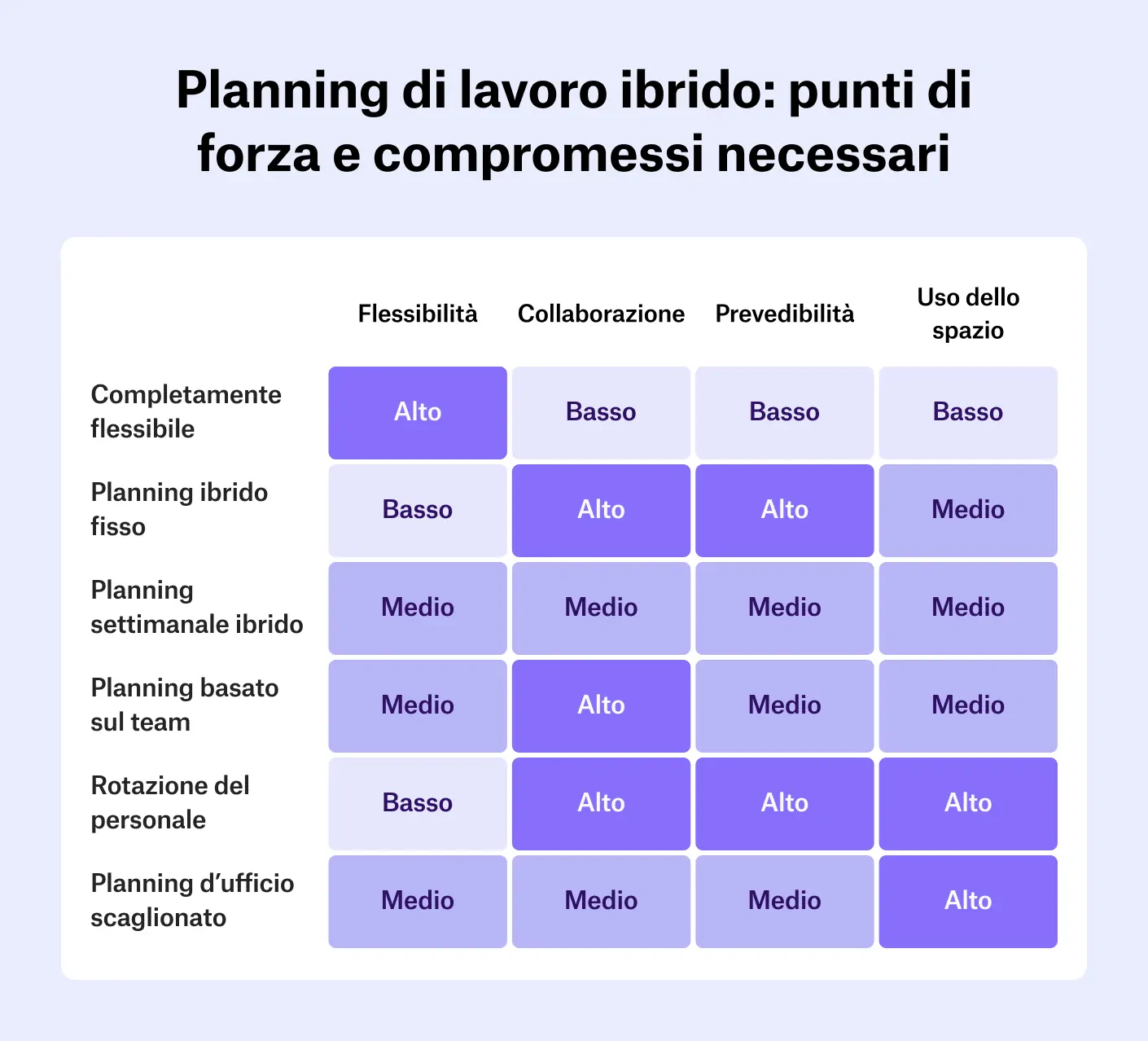 Planning di lavoro ibrido: punti di forza e compromessi necessari

| | Flessibilità | Collaborazione | Prevedibilità | Uso dello spazio |
|---|---|---|---|---|
| Completamente flessibile | Alto | Basso | Basso | Basso |
| Planning ibrido fisso | Basso | Alto | Alto | Medio |
| Planning settimanale ibrido | Medio | Medio | Medio | Medio |
| Planning basato sul team | Medio | Alto | Medio | Medio |
| Rotazione del personale | Basso | Alto | Alto | Alto |
| Planning d’ufficio scaglionato | Medio | Medio | Medio | Alto |